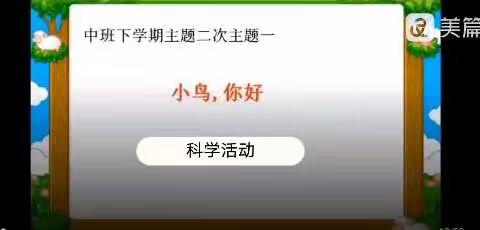 美篇

中班下学期主题二次主题一

小鸟, 你好

科学活动